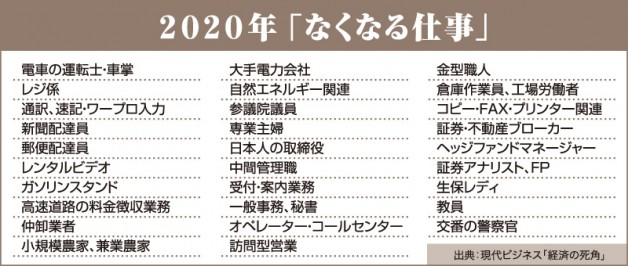 2020年「なくなる仕事」

電車の運転士・車掌
レジ係
通訳、速記・ワープロ入力
新聞配達員
郵便配達員
レンタルビデオ
ガソリンスタンド
高速道路の料金徴収業務
仲卸業者
小規模農家、兼業農家

大手電力会社
自然エネルギー関連
参議院議員
専業主婦
日本人の取締役
中間管理職
受付・案内業務
一般事務、秘書
オペレーター・コールセンター
訪問型営業

金型職人
倉庫作業員、工場労働者
コピー・FAX・プリンター関連
証券・不動産ブローカー
ヘッジファンドマネージャー
証券アナリスト、FP
生保レディ
教員
交番の警察官

出典：現代ビジネス「経済の死角」